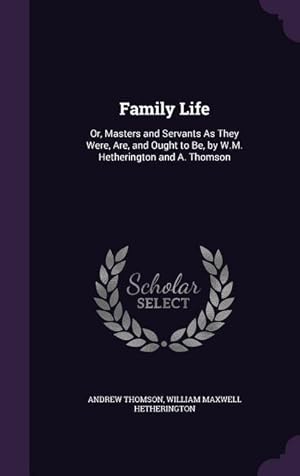 Family Life

Or, Masters and Servants As They Were, Are, and Ought to Be, by W.M. Hetherington and A. Thomson

Scholar
SELECT

ANDREW THOMSON, WILLIAM MAXWELL HETHERINGTON